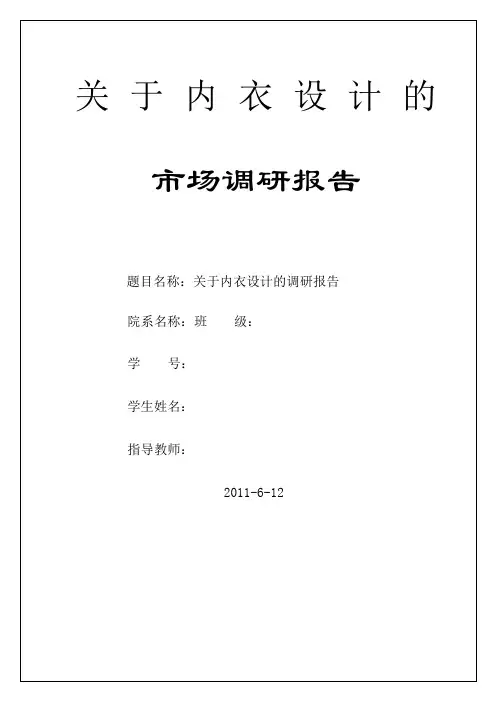 关于内衣设计的

市场调研报告

题目名称：关于内衣设计的调研报告

院系名称：班　　级：

学　　号：

学生姓名：

指导教师：

2011-6-12